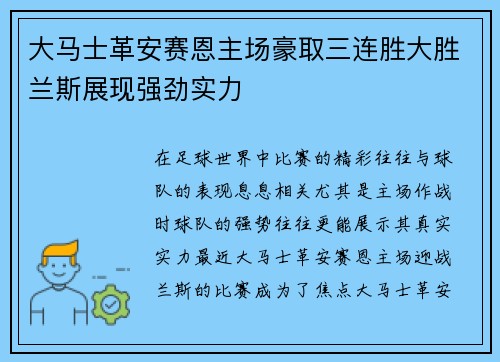 大马士革安赛恩主场豪取三连胜大胜兰斯展现强劲实力

在足球世界中比赛的精彩往往与球队的表现息息相关尤其是主场作战时球队的强势往往更能展示其真实实力最近大马士革安赛恩主场迎战兰斯的比赛成为了焦点大马士革安